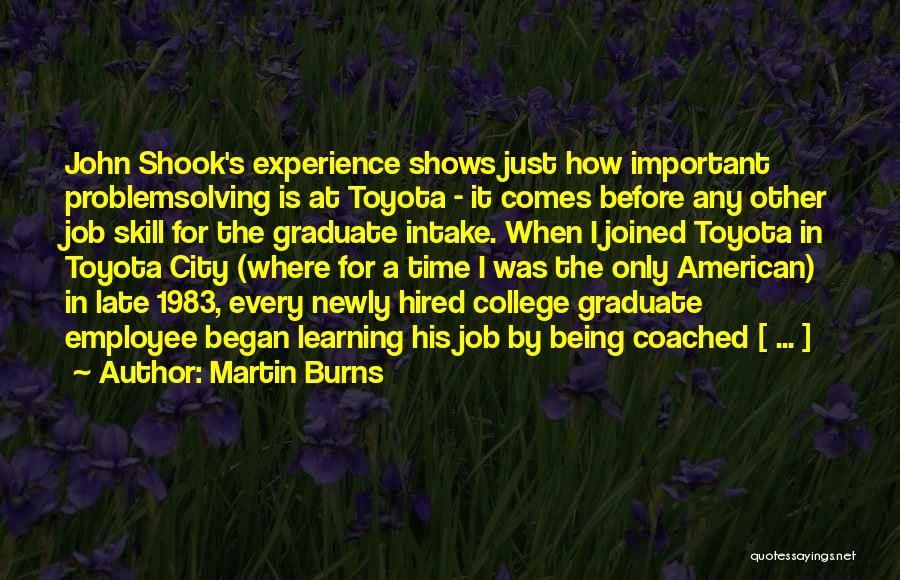 John Shook's experience shows just how important problemsolving is at Toyota - it comes before any other job skill for the graduate intake. When I joined Toyota in Toyota City (where for a time I was the only American) in late 1983, every newly hired college graduate employee began learning his job by being coached [ ... ]

~ Author: Martin Burns

quotessayings.net